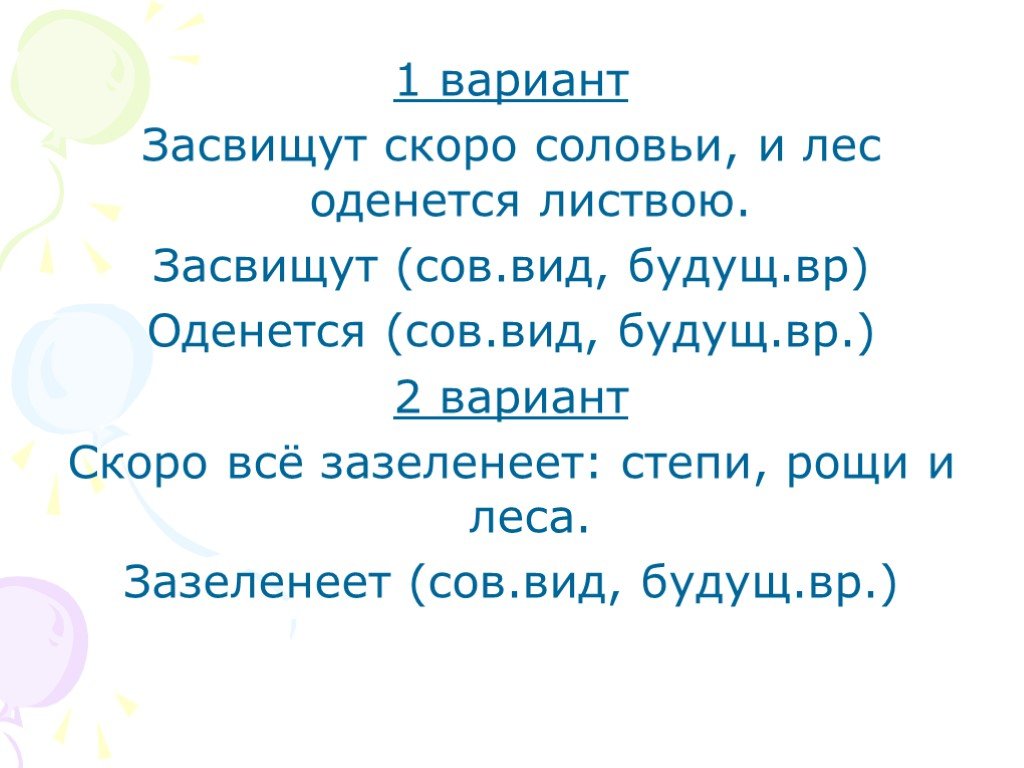 1 вариант

Засвищут скоро соловьи, и лес оденется листвою.

Засвищут (сов.вид, будущ.вр)

Оденется (сов.вид, будущ.вр.)

2 вариант

Скоро всё зазеленеет: степи, рощи и леса.

Зазеленеет (сов.вид, будущ.вр.)